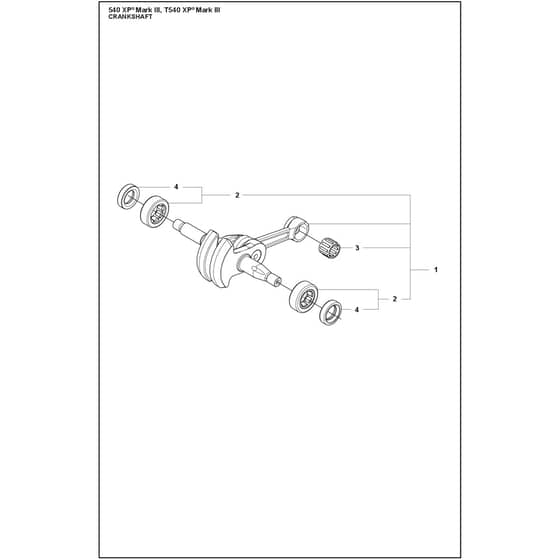 540 XP® Mark III, T540 XP® Mark III
CRANKSHAFT

4
2
3
1
2
4